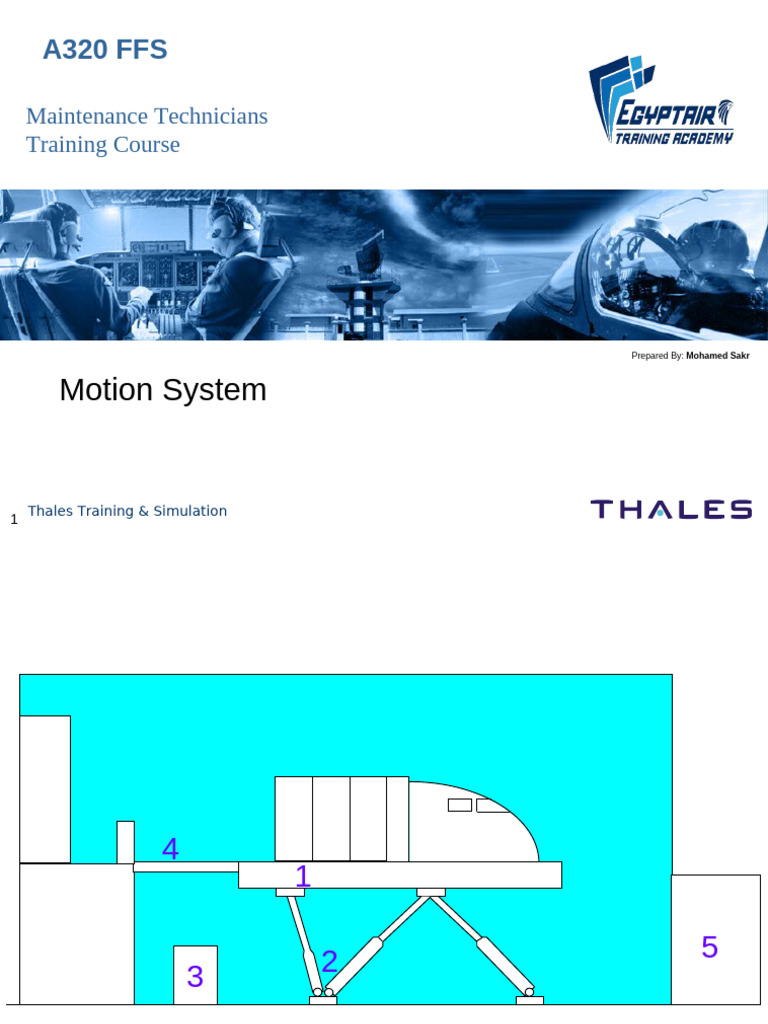 A320 FFS

Maintenance Technicians Training Course

EGYPTAIR TRAINING ACADEMY

Prepared By: Mohamed Sakr

Motion System

1 Thales Training & Simulation

THALES

4

1

2

3

5